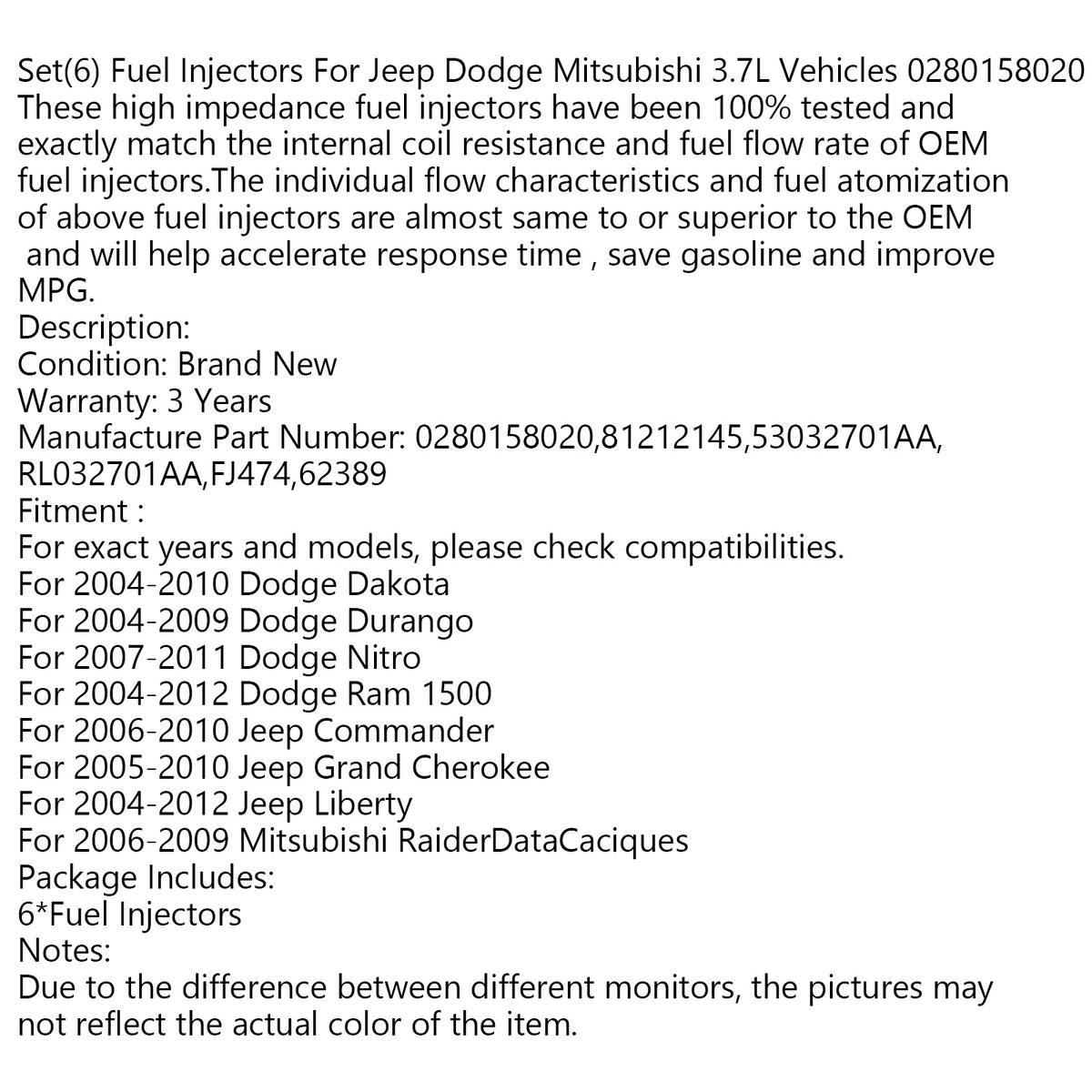 Set(6) Fuel Injectors For Jeep Dodge Mitsubishi 3.7L Vehicles 0280158020
These high impedance fuel injectors have been 100% tested and exactly match the internal coil resistance and fuel flow rate of OEM fuel injectors.The individual flow characteristics and fuel atomization of above fuel injectors are almost same to or superior to the OEM and will help accelerate response time , save gasoline and improve MPG.
Description:
Condition: Brand New
Warranty: 3 Years
Manufacture Part Number: 0280158020,81212145,53032701AA, RL032701AA,FJ474,62389
Fitment :
For exact years and models, please check compatibilities.
For 2004-2010 Dodge Dakota
For 2004-2009 Dodge Durango
For 2007-2011 Dodge Nitro
For 2004-2012 Dodge Ram 1500
For 2006-2010 Jeep Commander
For 2005-2010 Jeep Grand Cherokee
For 2004-2012 Jeep Liberty
For 2006-2009 Mitsubishi RaiderDataCaciques
Package Includes:
6*Fuel Injectors
Notes:
Due to the difference between different monitors, the pictures may not reflect the actual color of the item.